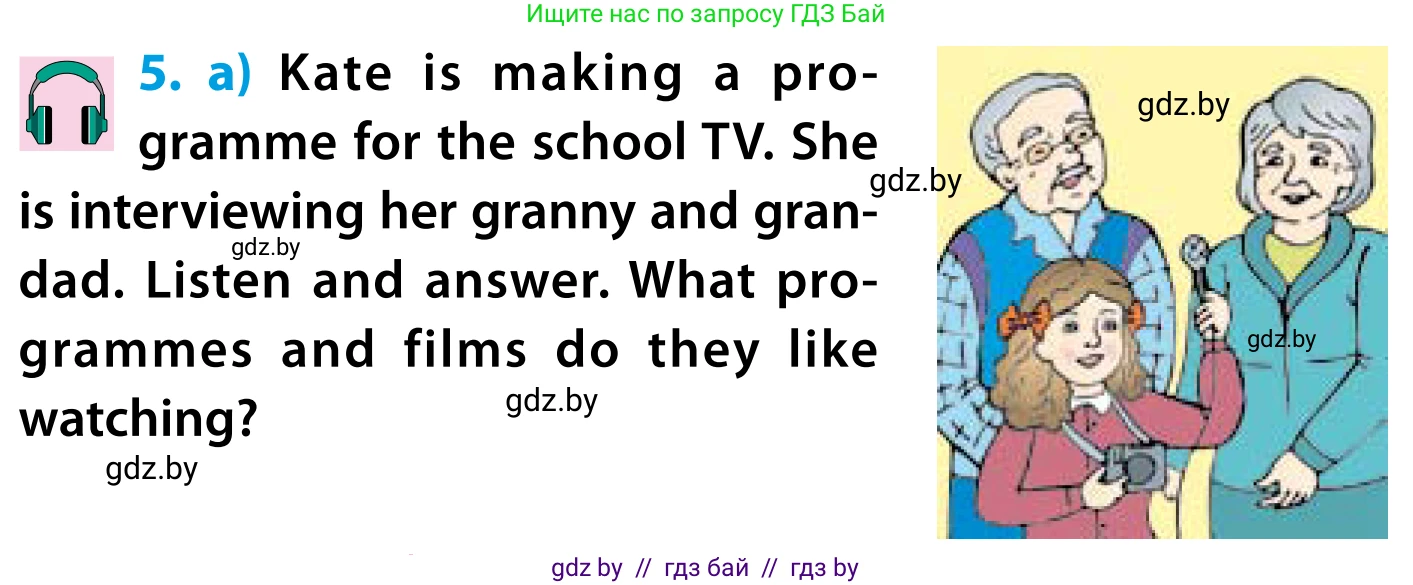 Ищите нас по запросу ГДЗ Бай

5. a) Kate is making a programme for the school TV. She is interviewing her granny and grandad. Listen and answer. What programmes and films do they like watching?

gdz.by

gdz.by

gdz.by

gdz.by

gdz.by

gdz.by

gdz by // гдз бай // гдз by